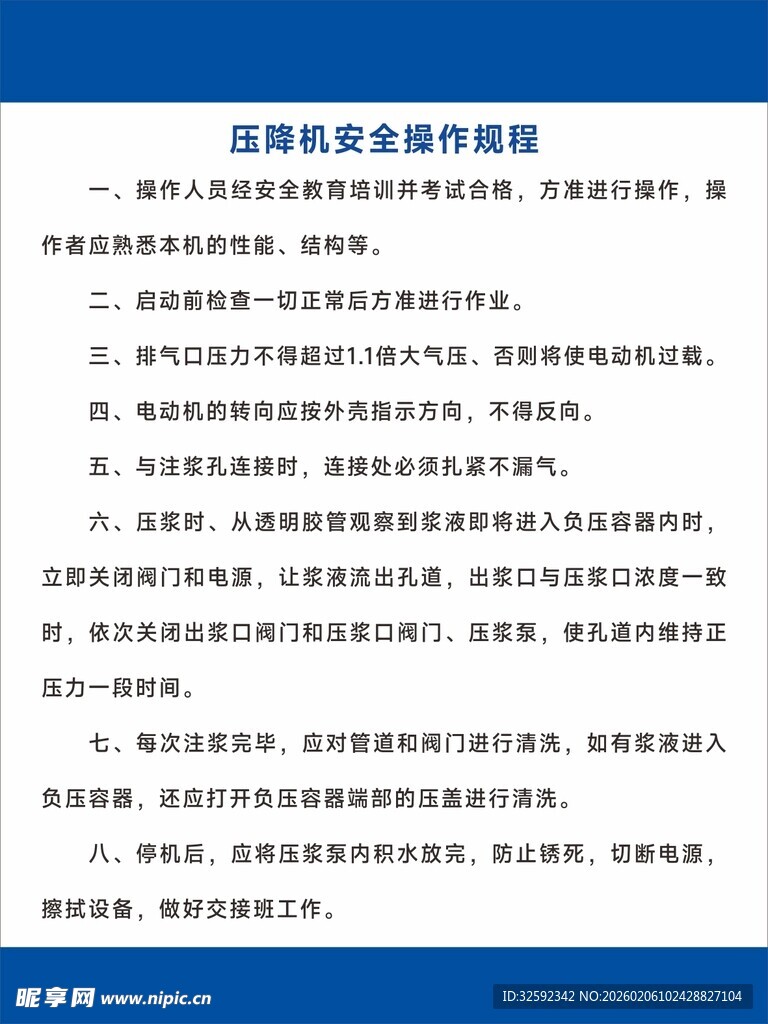 压降机安全操作规程

一、操作人员经安全教育培训并考试合格，方准进行操作，操作者应熟悉本机的性能、结构等。

二、启动前检查一切正常后方准进行作业。

三、排气口压力不得超过1.1倍大气压、否则将使电动机过载。

四、电动机的转向应按外壳指示方向，不得反向。

五、与注浆孔连接时，连接处必须扎紧不漏气。

六、压浆时、从透明胶管观察到浆液即将进入负压容器内时，立即关闭阀门和电源，让浆液流出孔道，出浆口与压浆口浓度一致时，依次关闭出浆口阀门和压浆口阀门、压浆泵，使孔道内维持正压力一段时间。

七、每次注浆完毕，应对管道和阀门进行清洗，如有浆液进入负压容器，还应打开负压容器端部的压盖进行清洗。

八、停机后，应将压浆泵内积水放完，防止锈死，切断电源，擦拭设备，做好交接班工作。

昵享网 www.nipic.cn

ID:32592342 NO:20260206102428827104